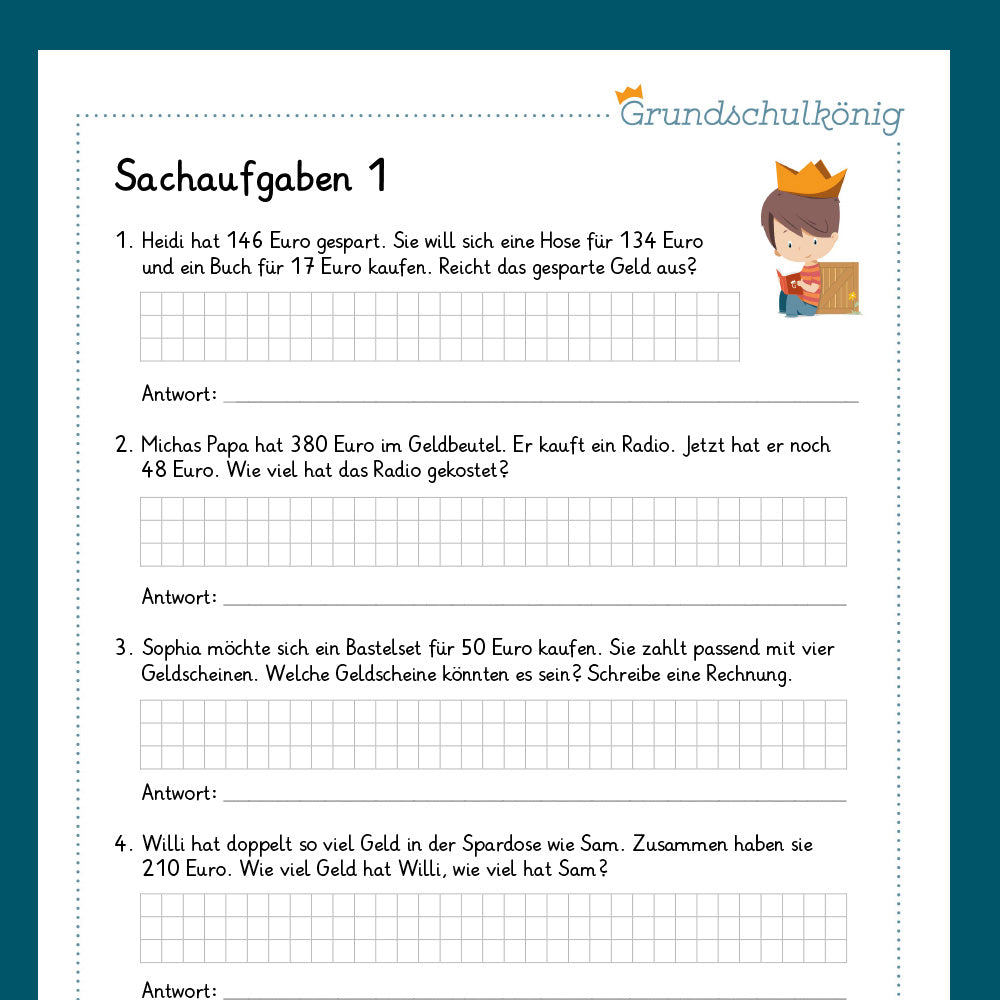 Grundschulkönig

Sachaufgaben 1

1. Heidi hat 146 Euro gespart. Sie will sich eine Hose für 134 Euro und ein Buch für 17 Euro kaufen. Reicht das gesparte Geld aus?

Antwort: ____

2. Michas Papa hat 380 Euro im Geldbeutel. Er kauft ein Radio. Jetzt hat er noch 48 Euro. Wie viel hat das Radio gekostet?

Antwort: ____

3. Sophia möchte sich ein Bastelset für 50 Euro kaufen. Sie zahlt passend mit vier Geldscheinen. Welche Geldscheine könnten es sein? Schreibe eine Rechnung.

Antwort: ____

4. Willi hat doppelt so viel Geld in der Spardose wie Sam. Zusammen haben sie 210 Euro. Wie viel Geld hat Willi, wie viel hat Sam?

Antwort: ____